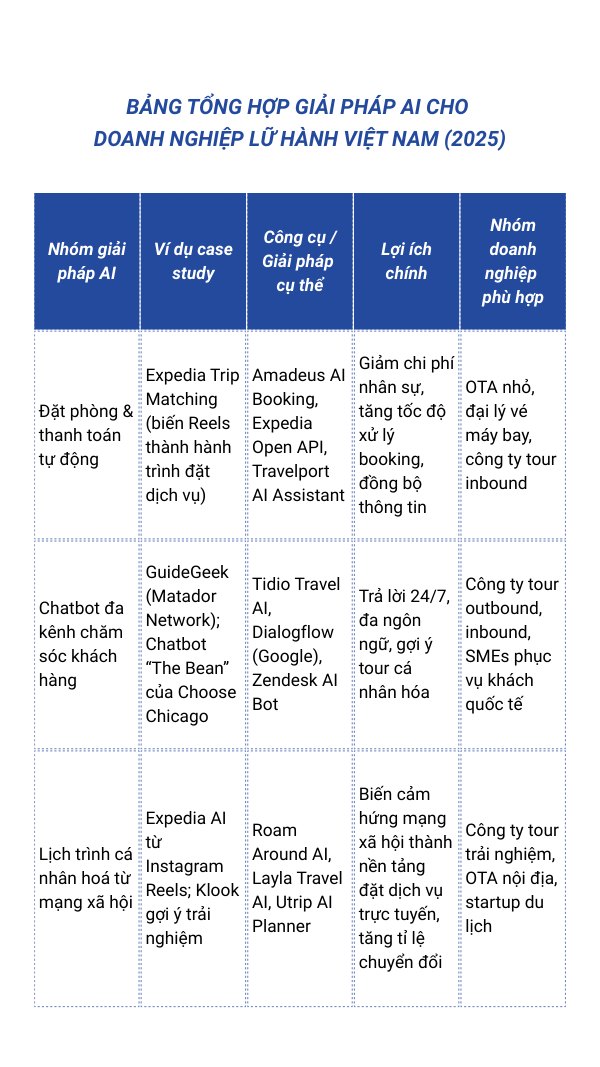 BẢNG TỔNG HỢP GIẢI PHÁP AI CHO DOANH NGHIỆP LỮ HÀNH VIỆT NAM (2025)

| Nhóm giải pháp AI | Ví dụ case study | Công cụ / Giải pháp cụ thể | Lợi ích chính | Nhóm doanh nghiệp phù hợp |
|---|---|---|---|---|
| Đặt phòng & thanh toán tự động | Expedia Trip Matching (biến Reels thành hành trình đặt dịch vụ) | Amadeus AI Booking, Expedia Open API, Travelport AI Assistant | Giảm chi phí nhân sự, tăng tốc độ xử lý booking, đồng bộ thông tin | OTA nhỏ, đại lý vé máy bay, công ty tour inbound |
| Chatbot đa kênh chăm sóc khách hàng | GuideGeek (Matador Network); Chatbot “The Bean” của Choose Chicago | Tidio Travel AI, Dialogflow (Google), Zendesk AI Bot | Trả lời 24/7, đa ngôn ngữ, gợi ý tour cá nhân hóa | Công ty tour outbound, inbound, SMEs phục vụ khách quốc tế |
| Lịch trình cá nhân hoá từ mạng xã hội | Expedia AI từ Instagram Reels; Klook gợi ý trải nghiệm | Roam Around AI, Layla Travel AI, Utrip AI Planner | Biến cảm hứng mạng xã hội thành nền tảng đặt dịch vụ trực tuyến, tăng tỉ lệ chuyển đổi | Công ty tour trải nghiệm, OTA nội địa, startup du lịch |